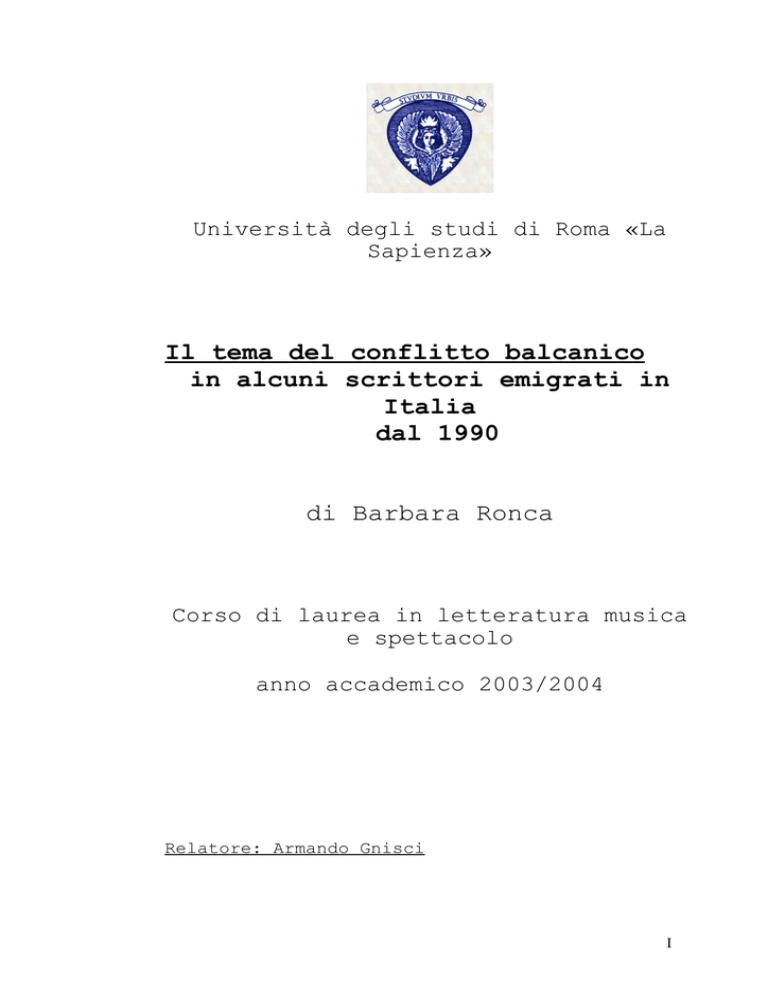 STVDIVM VRBIS

Università degli studi di Roma «La Sapienza»

Il tema del conflitto balcanico in alcuni scrittori emigrati in Italia dal 1990

di Barbara Ronca

Corso di laurea in letteratura musica e spettacolo

anno accademico 2003/2004

Relatore: Armando Gnisci

I